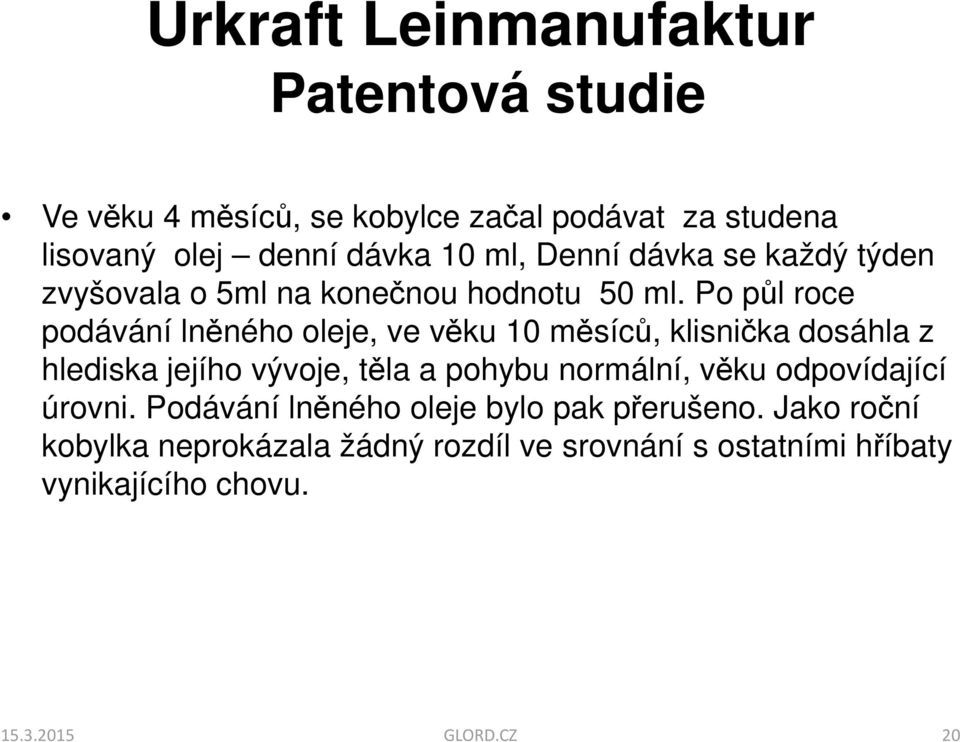 Urkraft Leinmanufaktur
Patentová studie

• Ve věku 4 měsíců, se kobylce začal podávat za studena lisovaný olej – denní dávka 10 ml, Denní dávka se každý týden zvyšovala o 5ml na konečnou hodnotu 50 ml. Po půl roce podávání lněného oleje, ve věku 10 měsíců, klisnička dosáhla z hlediska jejího vývoje, těla a pohybu normální, věku odpovídající úrovni. Podávání lněného oleje bylo pak přerušeno. Jako roční kobylka neprokázala žádný rozdíl ve srovnání s ostatními hříbaty vynikajícího chovu.

15.3.2015 GLORD.CZ 20